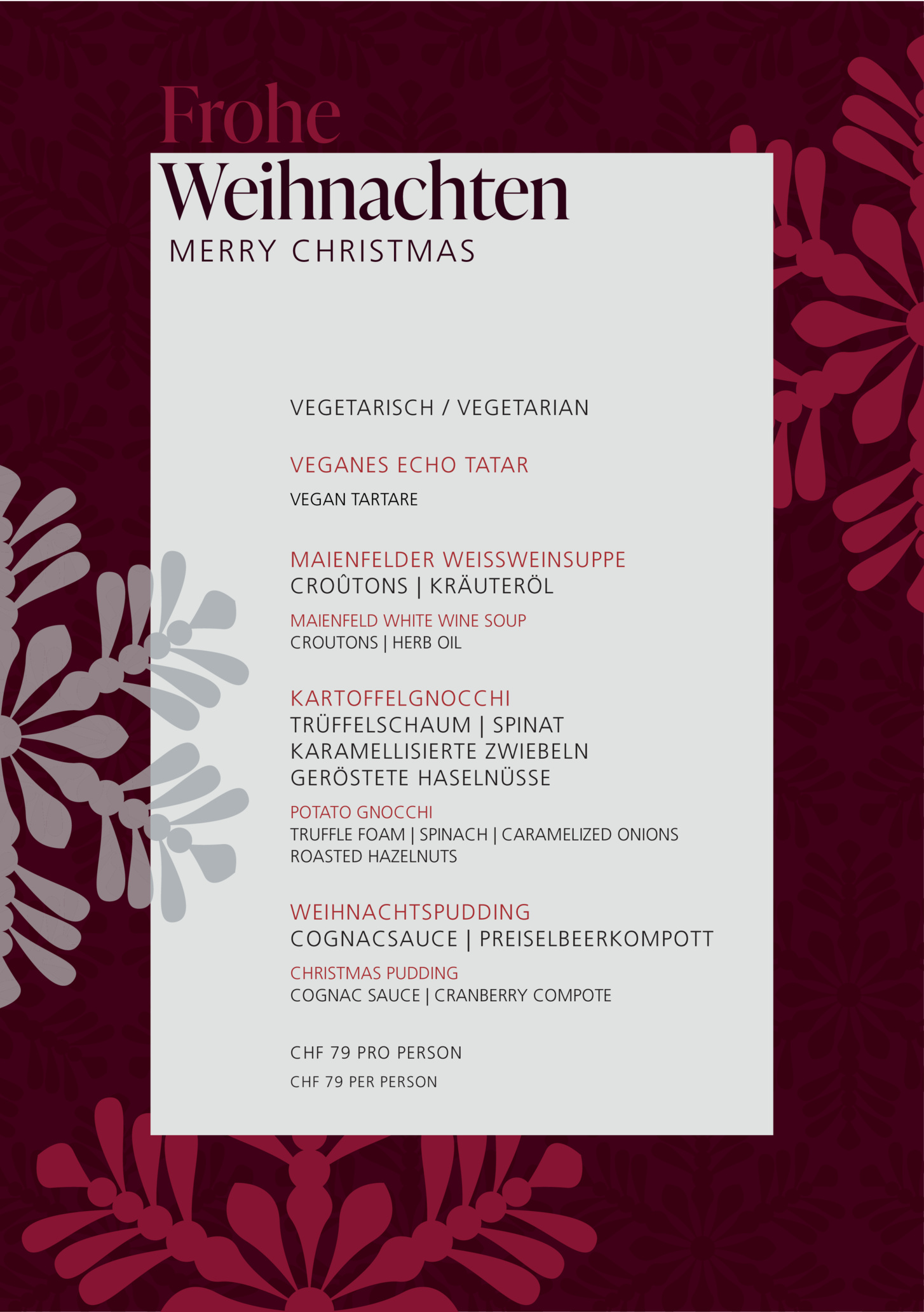 Frohe
Weihnachten
MERRY CHRISTMAS

VEGETARISCH / VEGETARIAN

VEGANES ECHO TATAR

VEGAN TARTARE

MAIENFELDER WEISSWEINSUPPE
CROÛTONS | KRÄUTERÖL

MAIENFELD WHITE WINE SOUP
CROUTONS | HERB OIL

KARTOFFELGNOCCHI
TRÜFFELSCHAUM | SPINAT
KARAMELLISIERTE ZWIEBELN
GERÖSTETE HASELNÜSSE

POTATO GNOCCHI
TRUFFLE FOAM | SPINACH | CARAMELIZED ONIONS
ROASTED HAZELNUTS

WEIHNACHTSPUDDING
COGNACSAUCE | PREISELBEERKOMPOTT

CHRISTMAS PUDDING
COGNAC SAUCE | CRANBERRY COMPOTE

CHF 79 PRO PERSON

CHF 79 PER PERSON